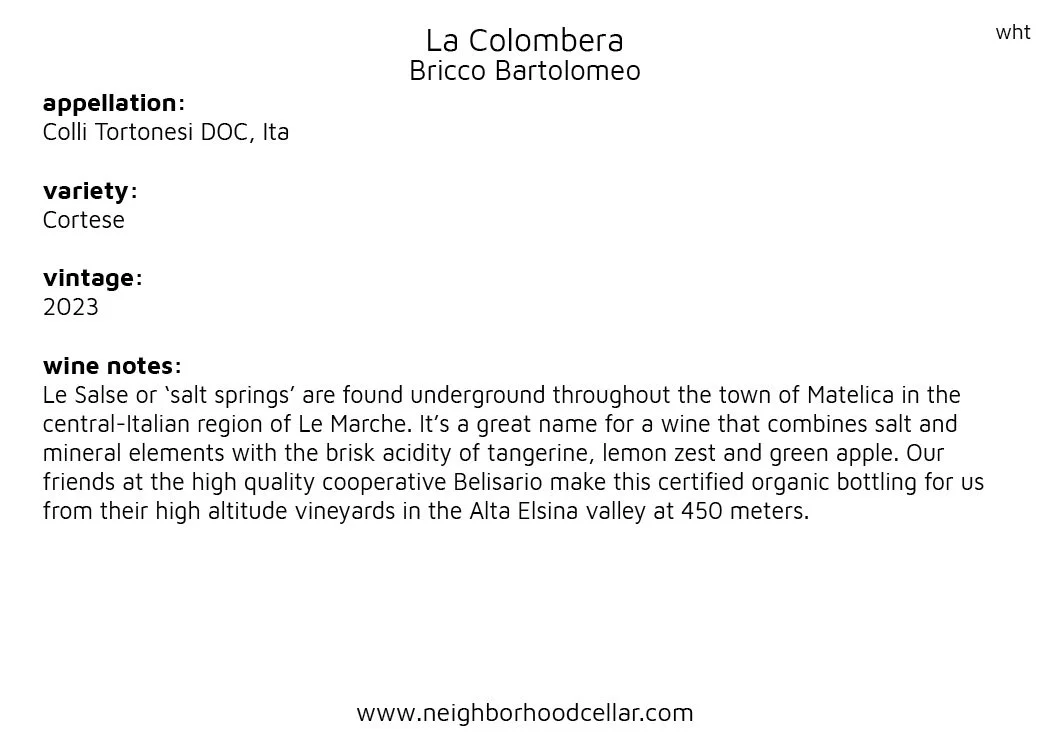 wht

La Colombera
Bricco Bartolomeo

appellation:
Colli Tortonesi DOC, Ita

variety:
Cortese

vintage:
2023

wine notes:
Le Salse or 'salt springs' are found underground throughout the town of Matelica in the central-Italian region of Le Marche. It's a great name for a wine that combines salt and mineral elements with the brisk acidity of tangerine, lemon zest and green apple. Our friends at the high quality cooperative Belisario make this certified organic bottling for us from their high altitude vineyards in the Alta Elsina valley at 450 meters.

www.neighborhoodcellar.com